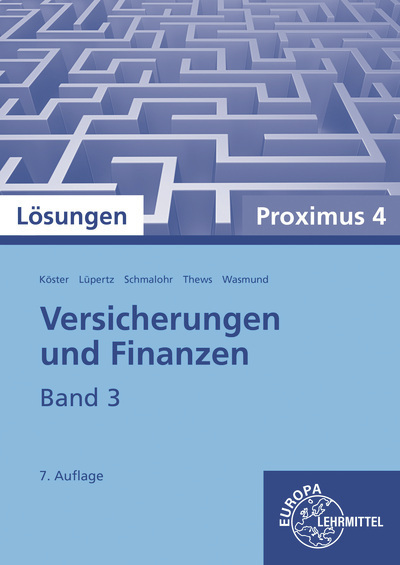 Lösungen

Proximus 4

Köster Lüpertz Schmalohr Thews Wasmund

Versicherungen und Finanzen

Band 3

7. Auflage

EUROPA LEHRMITTEL